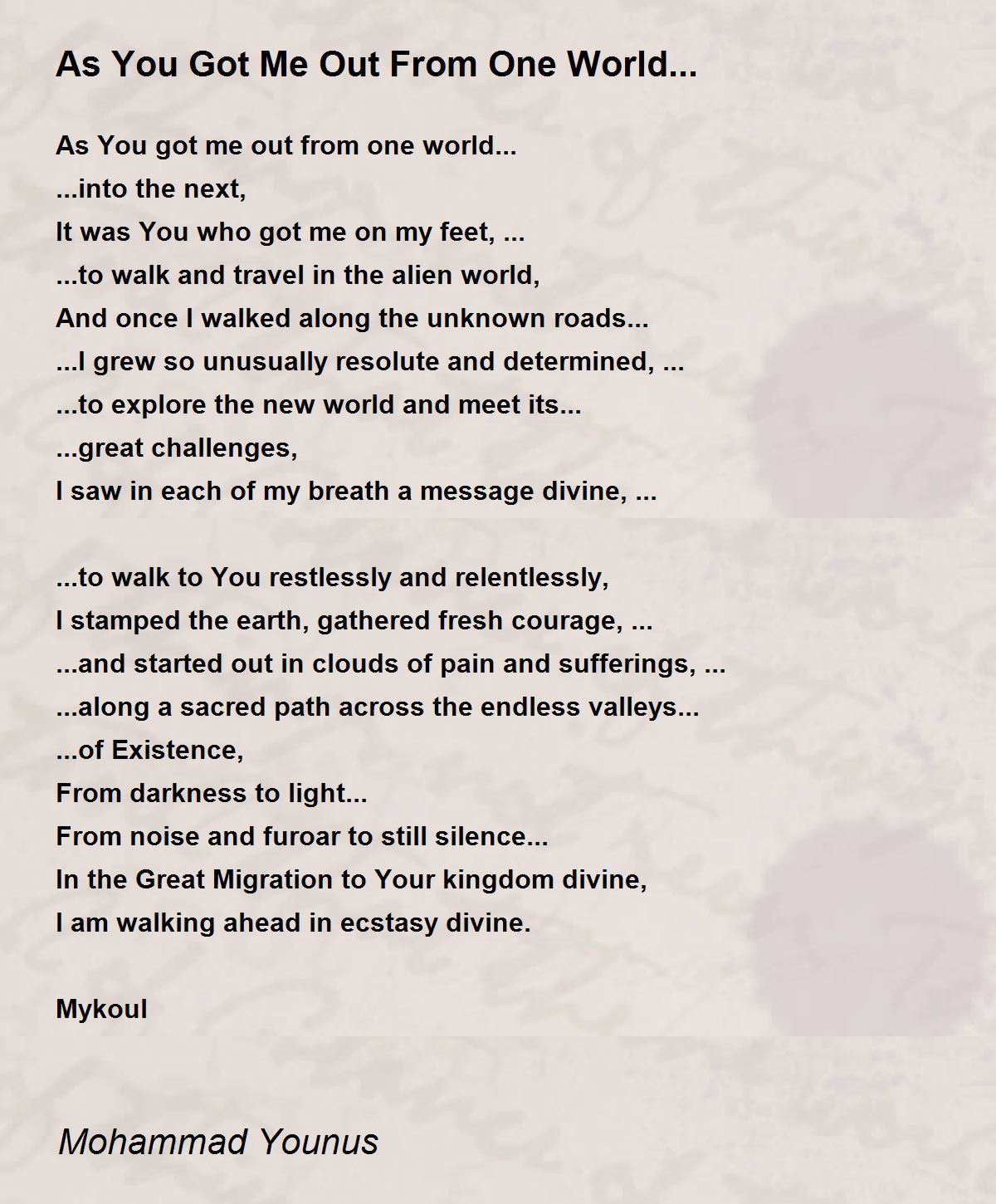 As You Got Me Out From One World...

As You got me out from one world...
...into the next,
It was You who got me on my feet, ...
...to walk and travel in the alien world,
And once I walked along the unknown roads...
...I grew so unusually resolute and determined, ...
...to explore the new world and meet its...
...great challenges,
I saw in each of my breath a message divine, ...

...to walk to You restlessly and relentlessly,
I stamped the earth, gathered fresh courage, ...
...and started out in clouds of pain and sufferings, ...
...along a sacred path across the endless valleys...
...of Existence,
From darkness to light...
From noise and furoar to still silence...
In the Great Migration to Your kingdom divine,
I am walking ahead in ecstasy divine.

Mykoul

Mohammad Younus